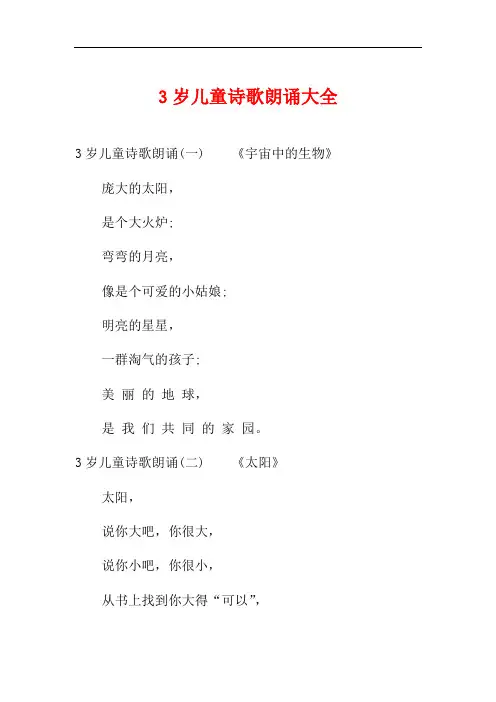 3 岁儿童诗歌朗诵大全

3 岁儿童诗歌朗诵(一)　　《宇宙中的生物》

庞大的太阳，

是个大火炉;

弯弯的月亮，

像是个可爱的小姑娘;

明亮的星星，

一群淘气的孩子;

美 丽 的 地 球，

是 我 们 共 同 的 家 园。

3 岁儿童诗歌朗诵(二)　　《太阳》

太阳，

说你大吧，你很大，

说你小吧，你很小，

从书上找到你大得“可以”，